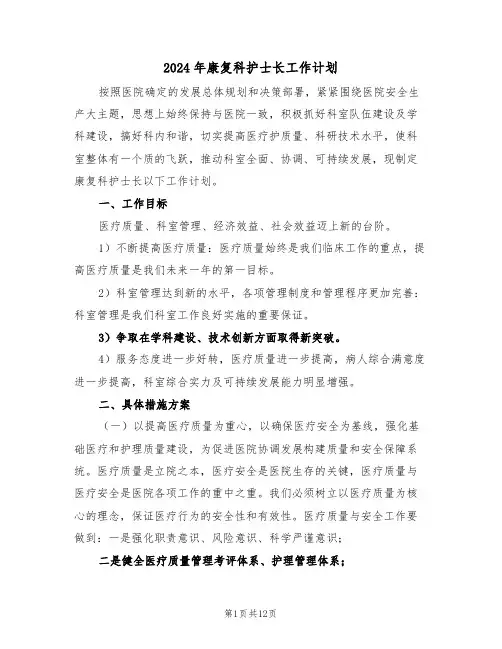 2024年康复科护士长工作计划

按照医院确定的发展总体规划和决策部署，紧紧围绕医院安全生产大主题，思想上始终保持与医院一致，积极抓好科室队伍建设及学科建设，搞好科内和谐，切实提高医疗护质量、科研技术水平，使科室整体有一个质的飞跃，推动科室全面、协调、可持续发展，现制定康复科护士长以下工作计划。

一、工作目标

医疗质量、科室管理、经济效益、社会效益迈上新的台阶。

1）不断提高医疗质量：医疗质量始终是我们临床工作的重点，提高医疗质量是我们未来一年的第一目标。

2）科室管理达到新的水平，各项管理制度和管理程序更加完善：科室管理是我们科室工作良好实施的重要保证。

3）争取在学科建设、技术创新方面取得新突破。

4）服务态度进一步好转，医疗质量进一步提高，病人综合满意度进一步提高，科室综合实力及可持续发展能力明显增强。

二、具体措施方案

（一）以提高医疗质量为重心，以确保医疗安全为基线，强化基础医疗和护理质量建设，为促进医院协调发展构建质量和安全保障系统。医疗质量是立院之本，医疗安全是医院生存的关键，医疗质量与医疗安全是医院各项工作的重中之重。我们必须树立以医疗质量为核心的理念，保证医疗行为的安全性和有效性。医疗质量与安全工作要做到：一是强化职责意识、风险意识、科学严谨意识；

二是健全医疗质量管理考评体系、护理管理体系；

第1页共12页